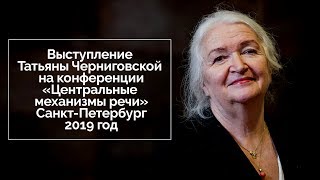 Выступление Татьяны Черниговской на конференции «Центральные механизмы речи» Санкт-Петербург 2019 год